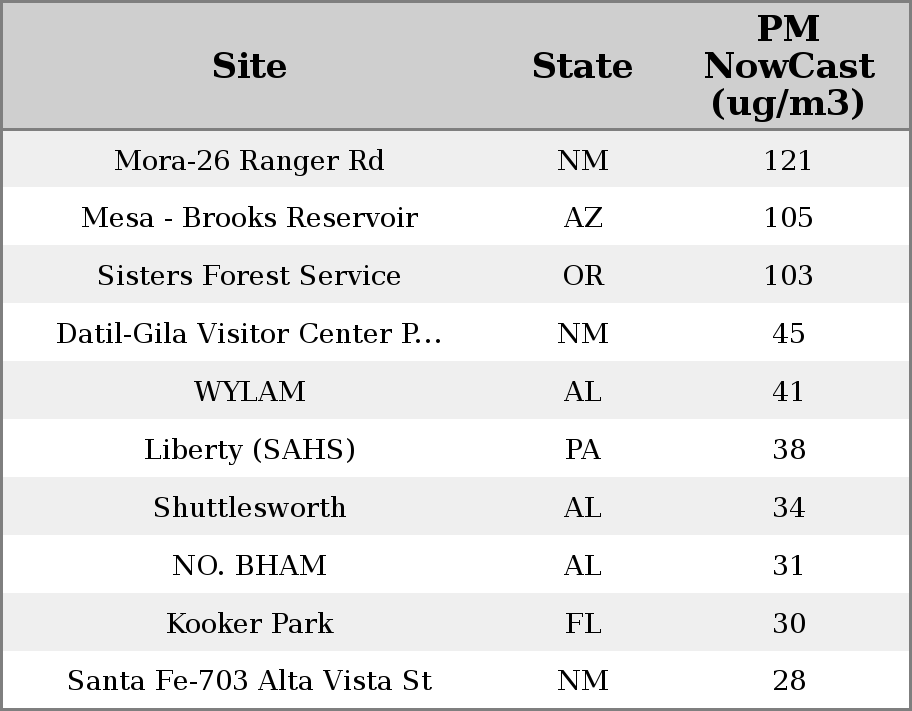 | Site | State | PM NowCast (ug/m3) |
|---|---|---|
| Mora-26 Ranger Rd | NM | 121 |
| Mesa - Brooks Reservoir | AZ | 105 |
| Sisters Forest Service | OR | 103 |
| Datil-Gila Visitor Center P... | NM | 45 |
| WYLAM | AL | 41 |
| Liberty (SAHS) | PA | 38 |
| Shuttlesworth | AL | 34 |
| NO. BHAM | AL | 31 |
| Kooker Park | FL | 30 |
| Santa Fe-703 Alta Vista St | NM | 28 |